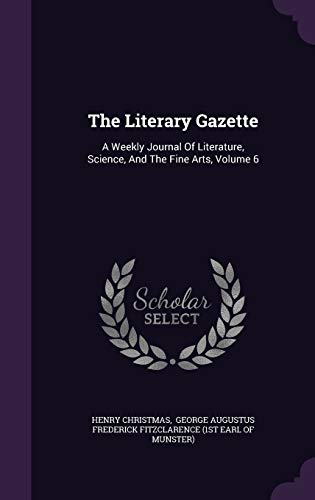 The Literary Gazette

A Weekly Journal Of Literature, Science, And The Fine Arts, Volume 6

Scholar SELECT

HENRY CHRISTMAS, GEORGE AUGUSTUS FREDERICK FITZCLARENCE (1ST EARL OF MUNSTER)